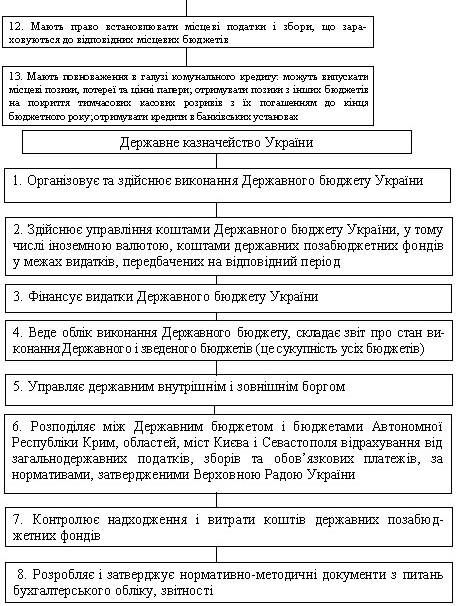 12. Мають право встановлювати місцеві податки і збори, що зараховуються до відповідних місцевих бюджетів

13. Мають повноваження в галузі комунального кредиту: можуть випускати місцеві позики, лотереї та цінні папери; отримувати позики з інших бюджетів на покриття тимчасових касових розривів з їх погашенням до кінця бюджетного року; отримувати кредити в банківських установах

Державне казначейство України

1. Організовує та здійснює виконання Державного бюджету України

2. Здійснює управління коштами Державного бюджету України, у тому числі іноземною валютою, коштами державних позабюджетних фондів у межах видатків, передбачених на відповідний період

3. Фінансує видатки Державного бюджету України

4. Веде облік виконання Державного бюджету, складає звіт про стан виконання Державного і зведеного бюджетів (це сукупність усіх бюджетів)

5. Управляє державним внутрішнім і зовнішнім боргом

6. Розподіляє між Державним бюджетом і бюджетами Автономної Республіки Крим, областей, міст Києва і Севастополя відрахування від загальнодержавних податків, зборів та обов'язкових платежів, за нормативами, затвердженими Верховною Радою України

7. Контролює надходження і витрати коштів державних позабюджетних фондів

8. Розробляє і затверджує нормативно-методичні документи з питань бухгалтерського обліку, звітності